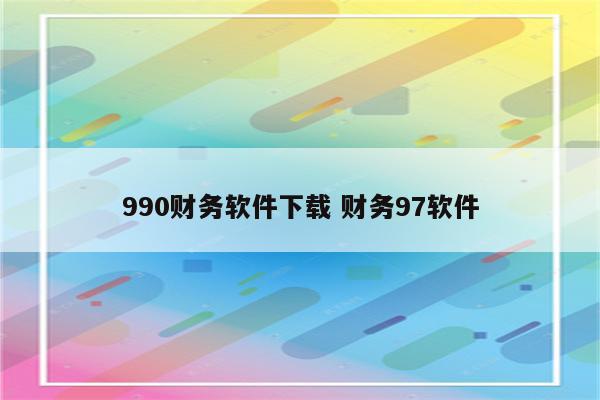 990财务软件下载 财务97软件